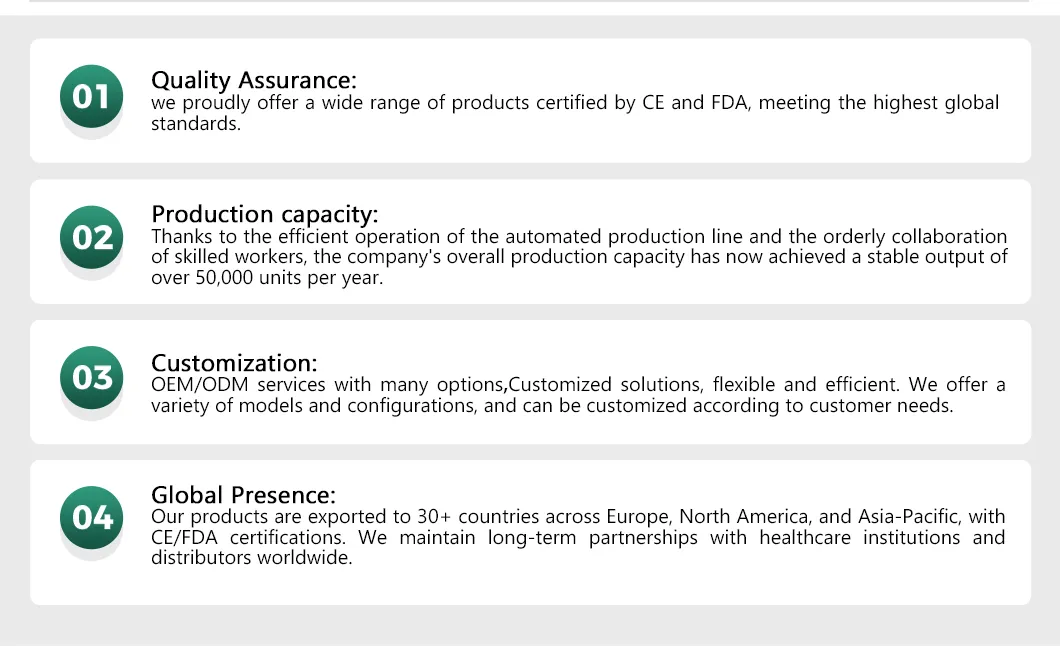 01

Quality Assurance:
we proudly offer a wide range of products certified by CE and FDA, meeting the highest global standards.

02

Production capacity:
Thanks to the efficient operation of the automated production line and the orderly collaboration of skilled workers, the company's overall production capacity has now achieved a stable output of over 50,000 units per year.

03

Customization:
OEM/ODM services with many options,Customized solutions, flexible and efficient. We offer a variety of models and configurations, and can be customized according to customer needs.

04

Global Presence:
Our products are exported to 30+ countries across Europe, North America, and Asia-Pacific, with CE/FDA certifications. We maintain long-term partnerships with healthcare institutions and distributors worldwide.